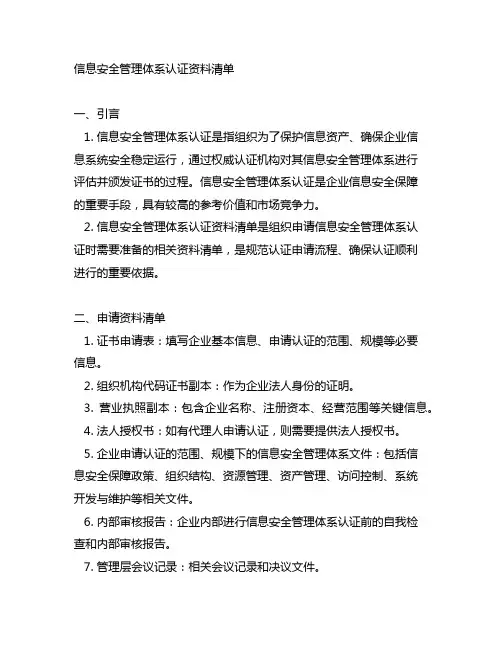 信息安全管理体系认证资料清单

一、引言

1. 信息安全管理体系认证是指组织为了保护信息资产、确保企业信息系统安全稳定运行，通过权威认证机构对其信息安全管理体系进行评估并颁发证书的过程。信息安全管理体系认证是企业信息安全保障的重要手段，具有较高的参考价值和市场竞争力。

2. 信息安全管理体系认证资料清单是组织申请信息安全管理体系认证时需要准备的相关资料清单，是规范认证申请流程、确保认证顺利进行的重要依据。

二、申请资料清单

1. 证书申请表：填写企业基本信息、申请认证的范围、规模等必要信息。

2. 组织机构代码证书副本：作为企业法人身份的证明。

3. 营业执照副本：包含企业名称、注册资本、经营范围等关键信息。

4. 法人授权书：如有代理人申请认证，则需要提供法人授权书。

5. 企业申请认证的范围、规模下的信息安全管理体系文件：包括信息安全保障政策、组织结构、资源管理、资产管理、访问控制、系统开发与维护等相关文件。

6. 内部审核报告：企业内部进行信息安全管理体系认证前的自我检查和内部审核报告。

7. 管理层会议记录：相关会议记录和决议文件。